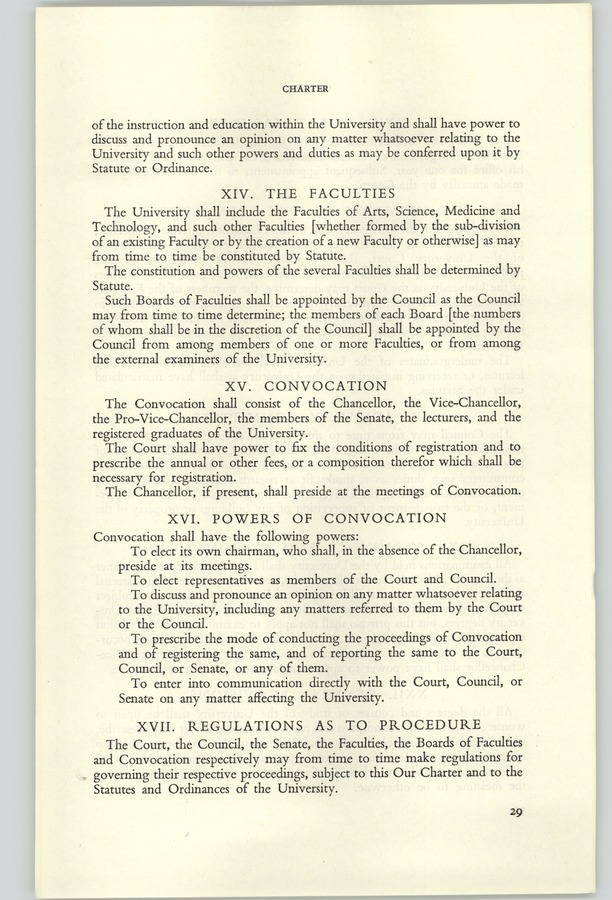 CHARTER

of the instruction and education within the University and shall have power to discuss and pronounce an opinion on any matter whatsoever relating to the University and such other powers and duties as may be conferred upon it by Statute or Ordinance.

XIV. THE FACULTIES

The University shall include the Faculties of Arts, Science, Medicine and Technology, and such other Faculties [whether formed by the sub-division of an existing Faculty or by the creation of a new Faculty or otherwise] as may from time to time be constituted by Statute.

The constitution and powers of the several Faculties shall be determined by Statute.

Such Boards of Faculties shall be appointed by the Council as the Council may from time to time determine; the members of each Board [the numbers of whom shall be in the discretion of the Council] shall be appointed by the Council from among members of one or more Faculties, or from among the external examiners of the University.

XV. CONVOCATION

The Convocation shall consist of the Chancellor, the Vice-Chancellor, the Pro-Vice-Chancellor, the members of the Senate, the lecturers, and the registered graduates of the University.

The Court shall have power to fix the conditions of registration and to prescribe the annual or other fees, or a composition therefor which shall be necessary for registration.

The Chancellor, if present, shall preside at the meetings of Convocation.

XVI. POWERS OF CONVOCATION

Convocation shall have the following powers:

To elect its own chairman, who shall, in the absence of the Chancellor, preside at its meetings.

To elect representatives as members of the Court and Council.

To discuss and pronounce an opinion on any matter whatsoever relating to the University, including any matters referred to them by the Court or the Council.

To prescribe the mode of conducting the proceedings of Convocation and of registering the same, and of reporting the same to the Court, Council, or Senate, or any of them.

To enter into communication directly with the Court, Council, or Senate on any matter affecting the University.

XVII. REGULATIONS AS TO PROCEDURE

The Court, the Council, the Senate, the Faculties, the Boards of Faculties and Convocation respectively may from time to time make regulations for governing their respective proceedings, subject to this Our Charter and to the Statutes and Ordinances of the University.

29